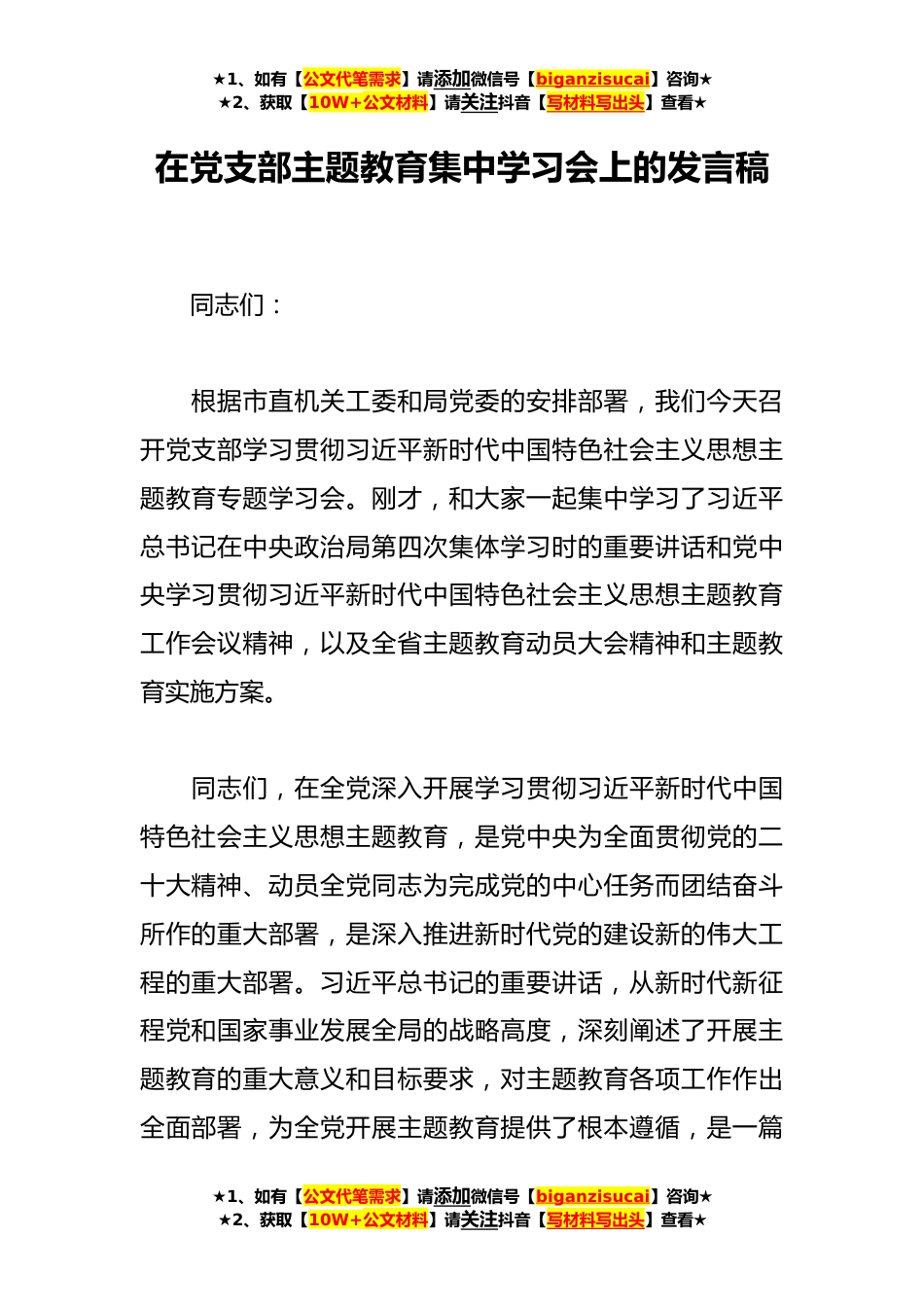 ★1、如有【公文代笔需求】请添加微信号【biganzisucai】咨询★
★2、获取【10W+公文材料】请关注抖音【写材料写出头】查看★

在党支部主题教育集中学习会上的发言稿

同志们：

根据市直机关工委和局党委的安排部署，我们今天召开党支部学习贯彻习近平新时代中国特色社会主义思想主题教育专题学习会。刚才，和大家一起集中学习了习近平总书记在中央政治局第四次集体学习时的重要讲话和党中央学习贯彻习近平新时代中国特色社会主义思想主题教育工作会议精神，以及全省主题教育动员大会精神和主题教育实施方案。

同志们，在全党深入开展学习贯彻习近平新时代中国特色社会主义思想主题教育，是党中央为全面贯彻党的二十大精神、动员全党同志为完成党的中心任务而团结奋斗所作的重大部署，是深入推进新时代党的建设新的伟大工程的重大部署。习近平总书记的重要讲话，从新时代新征程党和国家事业发展全局的战略高度，深刻阐述了开展主题教育的重大意义和目标要求，对主题教育各项工作作出全面部署，为全党开展主题教育提供了根本遵循，是一篇

★1、如有【公文代笔需求】请添加微信号【biganzisucai】咨询★
★2、获取【10W+公文材料】请关注抖音【写材料写出头】查看★